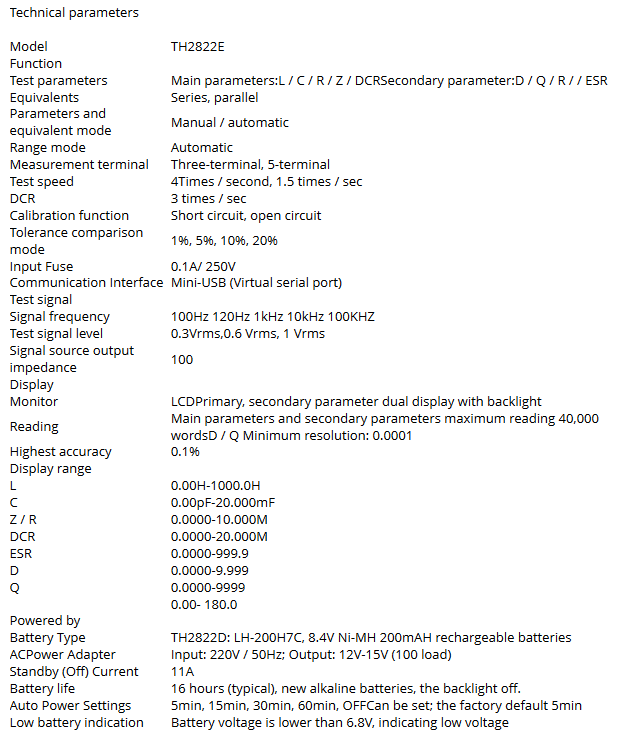 Technical parameters

| | |
|---|---|
| Model | TH2822E |
| Function | |
| Test parameters | Main parameters:L / C / R / Z / DCRSecondary parameter:D / Q / R / / ESR |
| Equivalents | Series, parallel |
| Parameters and equivalent mode | Manual / automatic |
| Range mode | Automatic |
| Measurement terminal | Three-terminal, 5-terminal |
| Test speed | 4Times / second, 1.5 times / sec |
| DCR | 3 times / sec |
| Calibration function | Short circuit, open circuit |
| Tolerance comparison mode | 1%, 5%, 10%, 20% |
| Input Fuse | 0.1A/ 250V |
| Communication Interface | Mini-USB (Virtual serial port) |
| Test signal | |
| Signal frequency | 100Hz 120Hz 1kHz 10kHz 100KHZ |
| Test signal level | 0.3Vrms,0.6 Vrms, 1 Vrms |
| Signal source output impedance | 100 |
| Display | |
| Monitor | LCDPrimary, secondary parameter dual display with backlight |
| Reading | Main parameters and secondary parameters maximum reading 40,000 wordsD / Q Minimum resolution: 0.0001 |
| Highest accuracy | 0.1% |
| Display range | |
| L | 0.00H-1000.0H |
| C | 0.00pF-20.000mF |
| Z / R | 0.0000-10.000M |
| DCR | 0.0000-20.000M |
| ESR | 0.0000-999.9 |
| D | 0.0000-9.999 |
| Q | 0.0000-9999 |
| | 0.00- 180.0 |
| Powered by | |
| Battery Type | TH2822D: LH-200H7C, 8.4V Ni-MH 200mAH rechargeable batteries |
| ACPower Adapter | Input: 220V / 50Hz; Output: 12V-15V (100 load) |
| Standby (Off) Current | 11A |
| Battery life | 16 hours (typical), new alkaline batteries, the backlight off. |
| Auto Power Settings | 5min, 15min, 30min, 60min, OFFCan be set; the factory default 5min |
| Low battery indication | Battery voltage is lower than 6.8V, indicating low voltage |